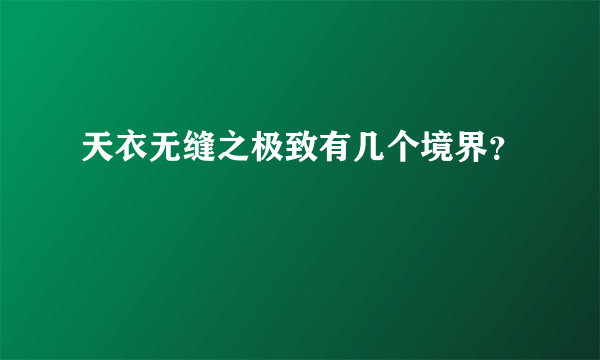 天衣无缝之极致有几个境界?